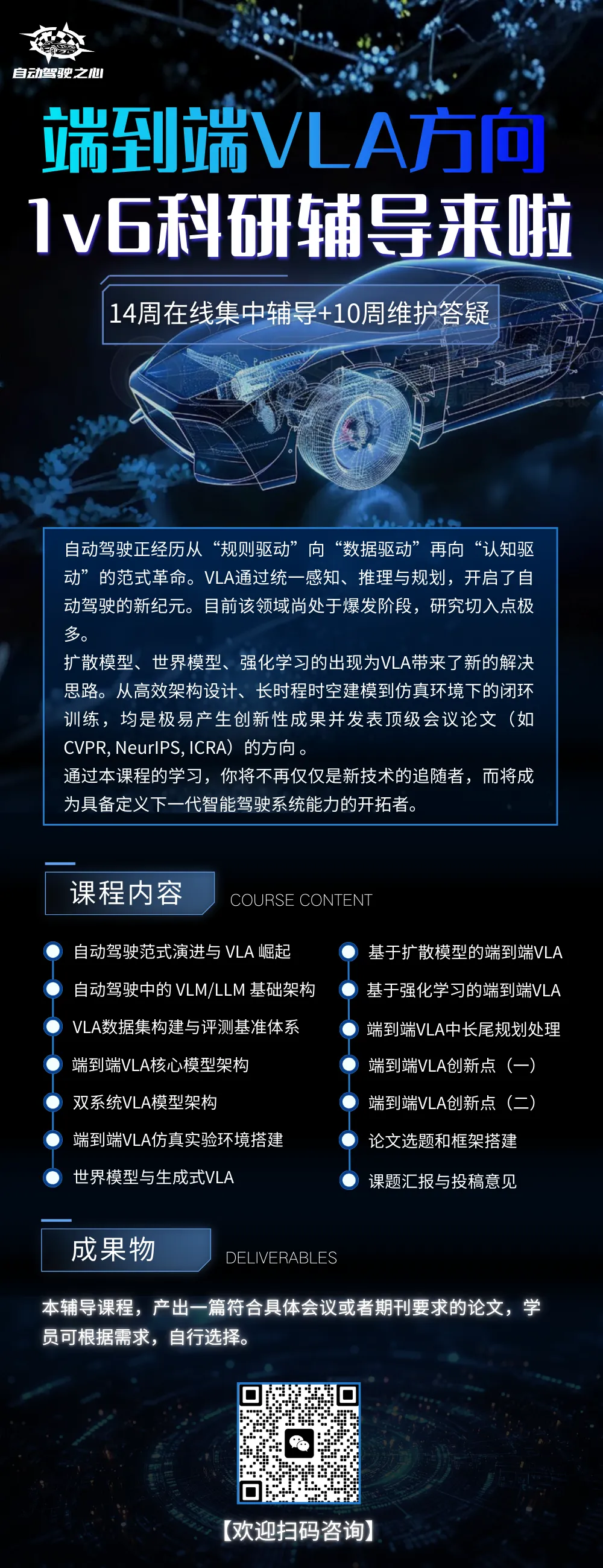 自动驾驶之心

端到端VLA方向
1v6科研辅导来啦

14周在线集中辅导+10周维护答疑

自动驾驶正经历从“规则驱动”向“数据驱动”再向“认知驱动”的范式革命。VLA通过统一感知、推理与规划，开启了自动驾驶的新纪元。目前该领域尚处于爆发阶段，研究切入点极多。
扩散模型、世界模型、强化学习的出现为VLA带来了新的解决思路。从高效架构设计、长时程时空建模到仿真环境下的闭环训练，均是极易产生创新性成果并发表顶级会议论文（如CVPR, NeurIPS, ICRA）的方向。
通过本课程的学习，你将不再仅仅是新技术的追随者，而将成为具备定义下一代智能驾驶系统能力的开拓者。

课程内容 COURSE CONTENT

自动驾驶范式演进与 VLA 崛起
自动驾驶中的 VLM/LLM 基础架构
VLA数据集构建与评测基准体系
端到端VLA核心模型架构
双系统VLA模型架构
端到端VLA仿真实验环境搭建
世界模型与生成式VLA

基于扩散模型的端到端VLA
基于强化学习的端到端VLA
端到端VLA中长尾规划处理
端到端VLA创新点（一）
端到端VLA创新点（二）
论文选题和框架搭建
课题汇报与投稿意见

成果物 DELIVERABLES

本辅导课程，产出一篇符合具体会议或者期刊要求的论文，学员可根据需求，自行选择。

【欢迎扫码咨询】